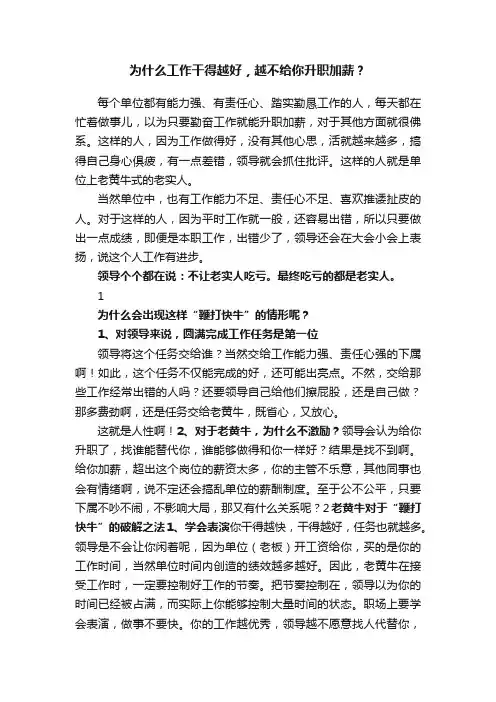 为什么工作干得越好，越不给你升职加薪？

每个单位都有能力强、有责任心、踏实勤恳工作的人，每天都在忙着做事儿，以为只要勤奋工作就能升职加薪，对于其他方面就很佛系。这样的人，因为工作做得好，没有其他心思，活就越来越多，搞得自己身心俱疲，有一点差错，领导就会抓住批评。这样的人就是单位上老黄牛式的老实人。

当然单位中，也有工作能力不足、责任心不足、喜欢推诿扯皮的人。对于这样的人，因为平时工作就一般，还容易出错，所以只要做出一点成绩，即便是本职工作，出错少了，领导还会在大会小会上表扬，说这个人工作有进步。

领导个个都在说：不让老实人吃亏。最终吃亏的都是老实人。

1

为什么会出现这样“鞭打快牛”的情形呢？

1、对领导来说，圆满完成工作任务是第一位

领导将这个任务交给谁？当然交给工作能力强、责任心强的下属啊！如此，这个任务不仅能完成的好，还可能出亮点。不然，交给那些工作经常出错的人吗？还要领导自己给他们擦屁股，还是自己做？那多费劲啊，还是任务交给老黄牛，既省心，又放心。

这就是人性啊！2、对于老黄牛，为什么不激励？领导会认为给你升职了，找谁能替代你，谁能够做得和你一样好？结果是找不到啊。给你加薪，超出这个岗位的薪资太多，你的主管不乐意，其他同事也会有情绪啊，说不定还会搞乱单位的薪酬制度。至于公不公平，只要下属不吵不闹，不影响大局，那又有什么关系呢？2老黄牛对于“鞭打快牛”的破解之法1、学会表演你干得越快，干得越好，任务也就越多。领导是不会让你闲着呢，因为单位（老板）开工资给你，买的是你的工作时间，当然单位时间内创造的绩效越多越好。因此，老黄牛在接受工作时，一定要控制好工作的节奏。把节奏控制在，领导以为你的时间已经被占满，而实际上你能够控制大量时间的状态。职场上要学会表演，做事不要快。你的工作越优秀，领导越不愿意找人代替你，